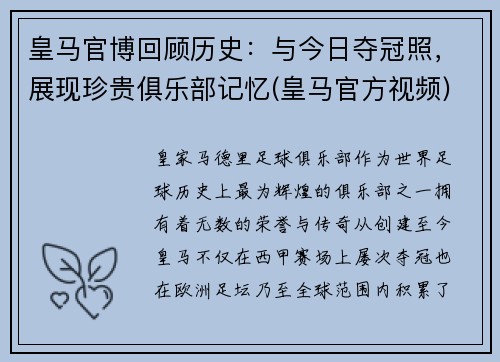 皇马官博回顾历史：与今日夺冠照，展现珍贵俱乐部记忆(皇马官方视频)

皇家马德里足球俱乐部作为世界足球历史上最为辉煌的俱乐部之一拥有着无数的荣誉与传奇从创建至今皇马不仅在西甲赛场上屡次夺冠也在欧洲足坛乃至全球范围内积累了